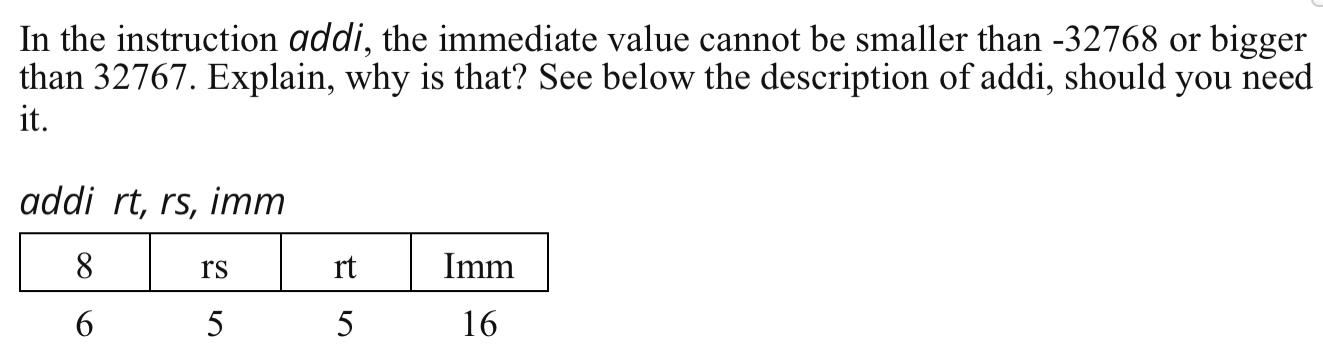 In the instruction addi, the immediate value cannot be smaller than -32768 or bigger than 32767. Explain, why is that? See below the description of addi, should you need it.

addi rt, rs, imm

| 8 | rs | rt | Imm |
|---|---|---|---|
| 6 | 5 | 5 | 16 |